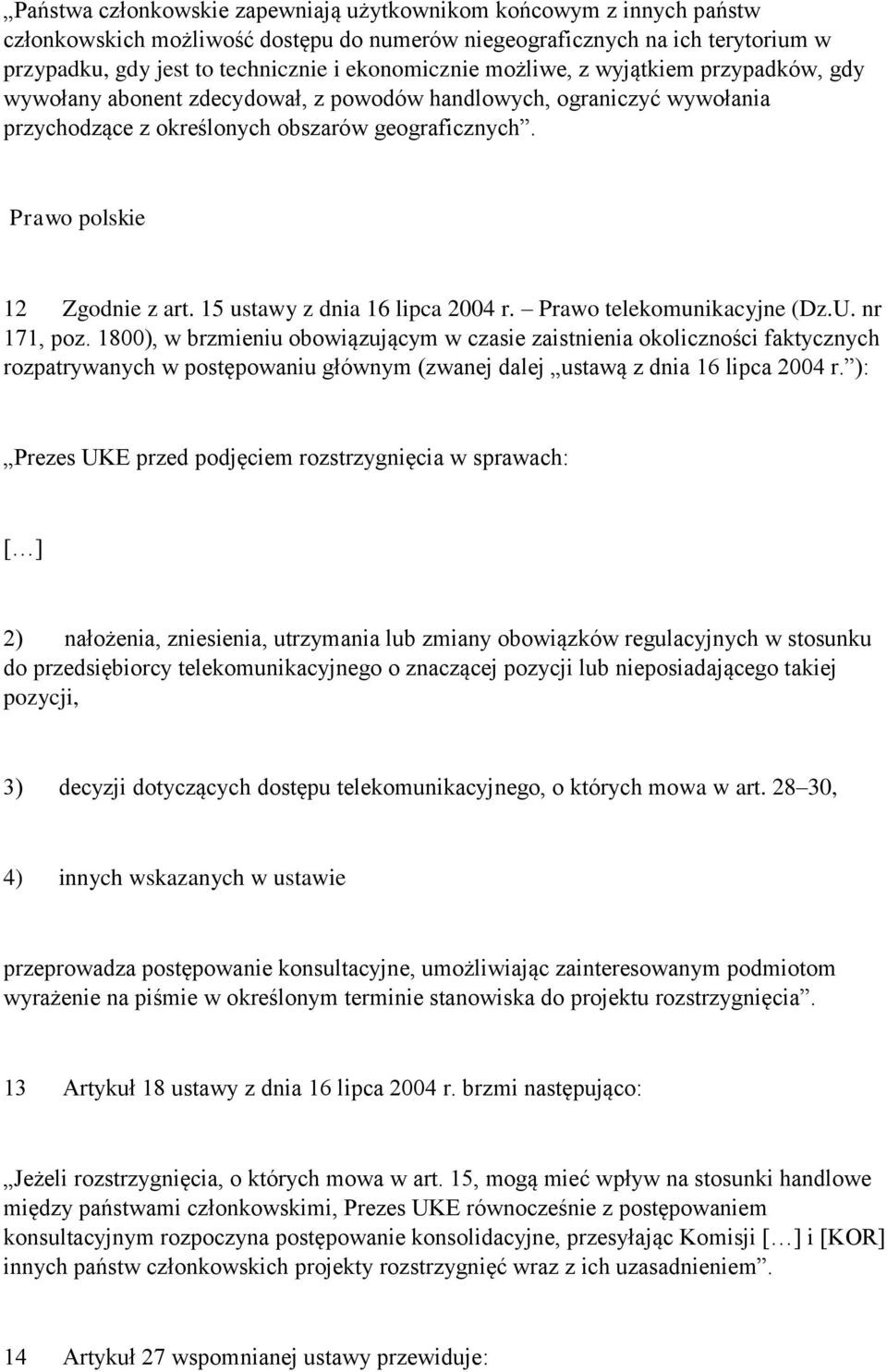 „Państwa członkowskie zapewniają użytkownikom końcowym z innych państw członkowskich możliwość dostępu do numerów niegeograficznych na ich terytorium w przypadku, gdy jest to technicznie i ekonomicznie możliwe, z wyjątkiem przypadków, gdy wywołany abonent zdecydował, z powodów handlowych, ograniczyć wywołania przychodzące z określonych obszarów geograficznych”.

Prawo polskie

12 Zgodnie z art. 15 ustawy z dnia 16 lipca 2004 r. – Prawo telekomunikacyjne (Dz.U. nr 171, poz. 1800), w brzmieniu obowiązującym w czasie zaistnienia okoliczności faktycznych rozpatrywanych w postępowaniu głównym (zwanej dalej „ustawą z dnia 16 lipca 2004 r.”):

„Prezes UKE przed podjęciem rozstrzygnięcia w sprawach:

[…]

2) nałożenia, zniesienia, utrzymania lub zmiany obowiązków regulacyjnych w stosunku do przedsiębiorcy telekomunikacyjnego o znaczącej pozycji lub nieposiadającego takiej pozycji,

3) decyzji dotyczących dostępu telekomunikacyjnego, o których mowa w art. 28–30,

4) innych wskazanych w ustawie

przeprowadza postępowanie konsultacyjne, umożliwiając zainteresowanym podmiotom wyrażenie na piśmie w określonym terminie stanowiska do projektu rozstrzygnięcia”.

13 Artykuł 18 ustawy z dnia 16 lipca 2004 r. brzmi następująco:

„Jeżeli rozstrzygnięcia, o których mowa w art. 15, mogą mieć wpływ na stosunki handlowe między państwami członkowskimi, Prezes UKE równocześnie z postępowaniem konsultacyjnym rozpoczyna postępowanie konsolidacyjne, przesyłając Komisji […] i [KOR] innych państw członkowskich projekty rozstrzygnięć wraz z ich uzasadnieniem”.

14 Artykuł 27 wspomnianej ustawy przewiduje: